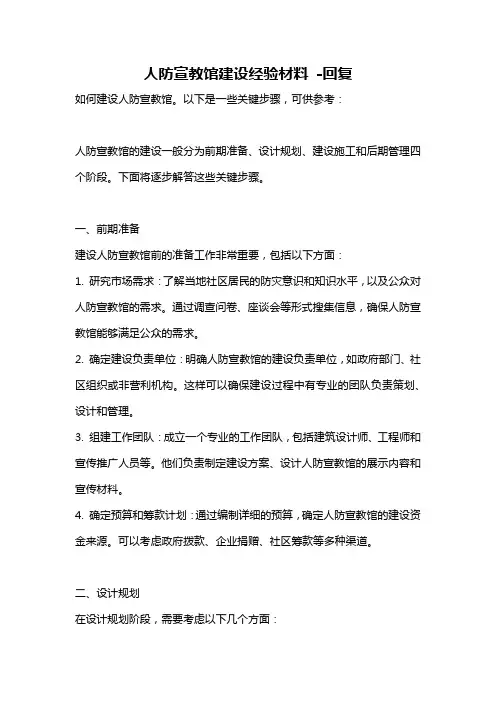 人防宣教馆建设经验材料 -回复

如何建设人防宣教馆。以下是一些关键步骤，可供参考：

人防宣教馆的建设一般分为前期准备、设计规划、建设施工和后期管理四个阶段。下面将逐步解答这些关键步骤。

一、前期准备

建设人防宣教馆前的准备工作非常重要，包括以下方面：

1. 研究市场需求：了解当地社区居民的防灾意识和知识水平，以及公众对人防宣教馆的需求。通过调查问卷、座谈会等形式搜集信息，确保人防宣教馆能够满足公众的需求。

2. 确定建设负责单位：明确人防宣教馆的建设负责单位，如政府部门、社区组织或非营利机构。这样可以确保建设过程中有专业的团队负责策划、设计和管理。

3. 组建工作团队：成立一个专业的工作团队，包括建筑设计师、工程师和宣传推广人员等。他们负责制定建设方案、设计人防宣教馆的展示内容和宣传材料。

4. 确定预算和筹款计划：通过编制详细的预算，确定人防宣教馆的建设资金来源。可以考虑政府拨款、企业捐赠、社区筹款等多种渠道。

二、设计规划

在设计规划阶段，需要考虑以下几个方面：